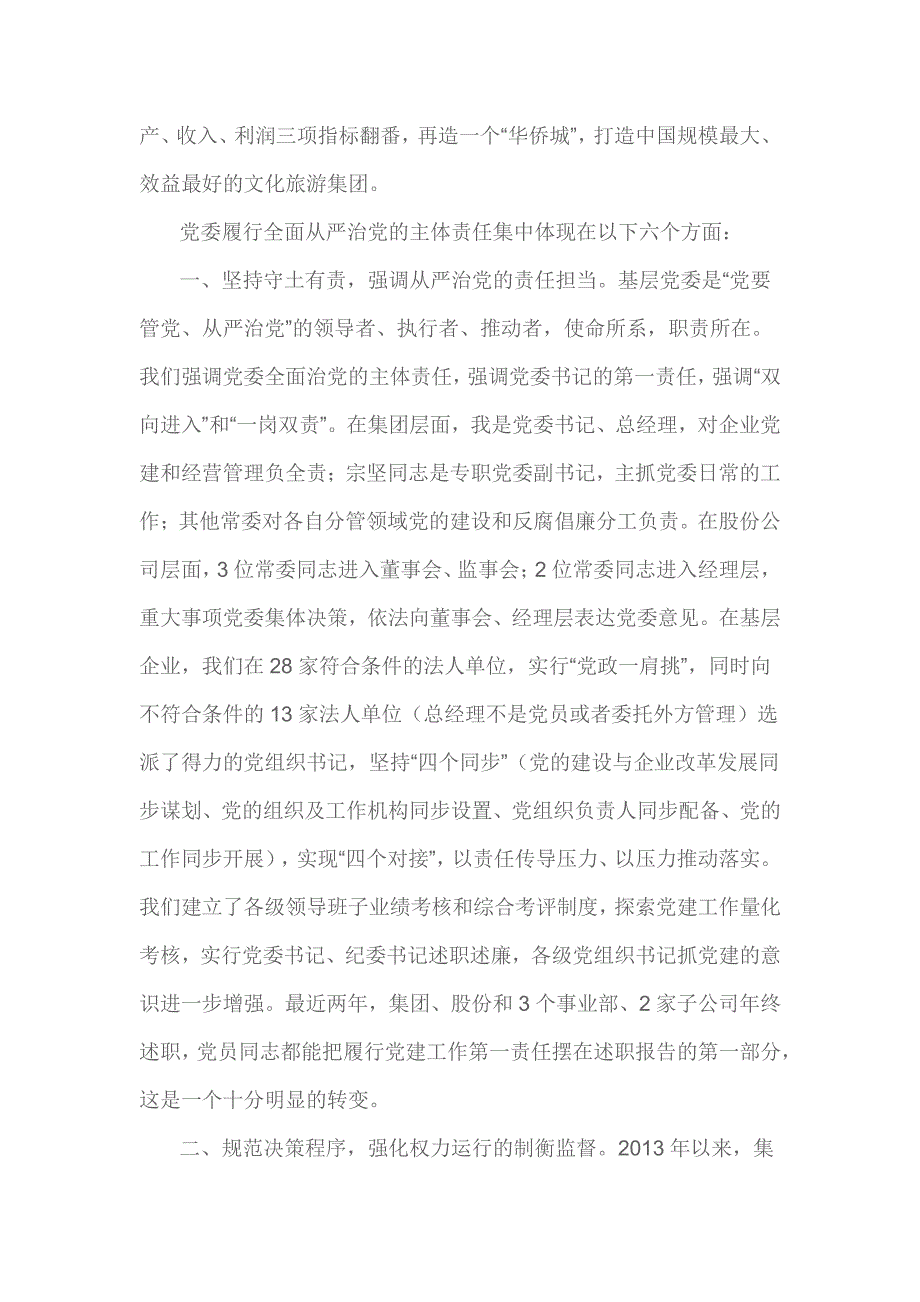 产、收入、利润三项指标翻番，再造一个“华侨城”，打造中国规模最大、效益最好的文化旅游集团。

党委履行全面从严治党的主体责任集中体现在以下六个方面：

一、坚持守土有责，强调从严治党的责任担当。基层党委是“党要管党、从严治党”的领导者、执行者、推动者，使命所系，职责所在。我们强调党委全面治党的主体责任，强调党委书记的第一责任，强调“双向进入”和“一岗双责”。在集团层面，我是党委书记、总经理，对企业党建和经营管理负全责；宗坚同志是专职党委副书记，主抓党委日常的工作；其他常委对各自分管领域党的建设和反腐倡廉分工负责。在股份公司层面，3位常委同志进入董事会、监事会；2位常委同志进入经理层，重大事项党委集体决策，依法向董事会、经理层表达党委意见。在基层企业，我们在28家符合条件的法人单位，实行“党政一肩挑”，同时向不符合条件的13家法人单位（总经理不是党员或者委托外方管理）选派了得力的党组织书记，坚持“四个同步”（党的建设与企业改革发展同步谋划、党的组织及工作机构同步设置、党组织负责人同步配备、党的工作同步开展），实现“四个对接”，以责任传导压力、以压力推动落实。我们建立了各级领导班子业绩考核和综合考评制度，探索党建工作量化考核，实行党委书记、纪委书记述职述廉，各级党组织书记抓党建的意识进一步增强。最近两年，集团、股份和3个事业部、2家子公司年终述职，党员同志都能把履行党建工作第一责任摆在述职报告的第一部分，这是一个十分明显的转变。

二、规范决策程序，强化权力运行的制衡监督。2013年以来，集